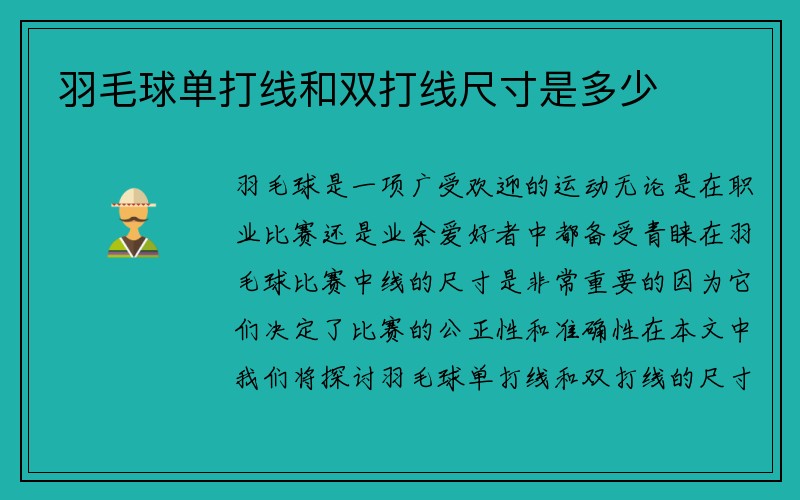 羽毛球单打线和双打线尺寸是多少

羽毛球是一项广受欢迎的运动无论是在职业比赛还是业余爱好者中都备受青睐在羽毛球比赛中线的尺寸是非常重要的因为它们决定了比赛的公正性和准确性在本文中我们将探讨羽毛球单打线和双打线的尺寸